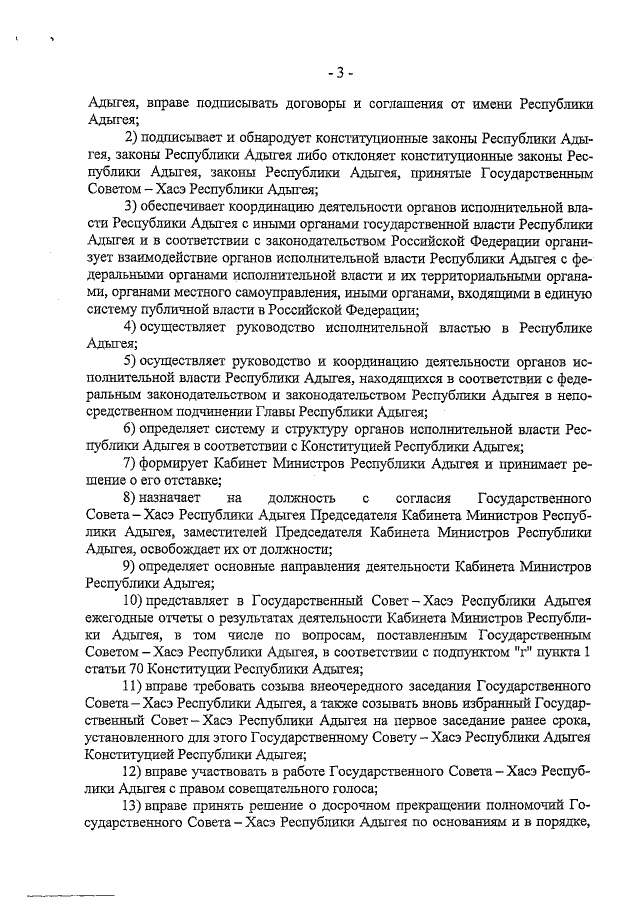 - 3 -

Адыгея, вправе подписывать договоры и соглашения от имени Республики Адыгея;

2) подписывает и обнародует конституционные законы Республики Адыгея, законы Республики Адыгея либо отклоняет конституционные законы Республики Адыгея, законы Республики Адыгея, принятые Государственным Советом – Хасэ Республики Адыгея;

3) обеспечивает координацию деятельности органов исполнительной власти Республики Адыгея с иными органами государственной власти Республики Адыгея и в соответствии с законодательством Российской Федерации организует взаимодействие органов исполнительной власти Республики Адыгея с федеральными органами исполнительной власти и их территориальными органами, органами местного самоуправления, иными органами, входящими в единую систему публичной власти в Российской Федерации;

4) осуществляет руководство исполнительной властью в Республике Адыгея;

5) осуществляет руководство и координацию деятельности органов исполнительной власти Республики Адыгея, находящихся в соответствии с федеральным законодательством и законодательством Республики Адыгея в непосредственном подчинении Главы Республики Адыгея;

6) определяет систему и структуру органов исполнительной власти Республики Адыгея в соответствии с Конституцией Республики Адыгея;

7) формирует Кабинет Министров Республики Адыгея и принимает решение о его отставке;

8) назначает на должность с согласия Государственного Совета – Хасэ Республики Адыгея Председателя Кабинета Министров Республики Адыгея, заместителей Председателя Кабинета Министров Республики Адыгея, освобождает их от должности;

9) определяет основные направления деятельности Кабинета Министров Республики Адыгея;

10) представляет в Государственный Совет – Хасэ Республики Адыгея ежегодные отчеты о результатах деятельности Кабинета Министров Республики Адыгея, в том числе по вопросам, поставленным Государственным Советом – Хасэ Республики Адыгея, в соответствии с подпунктом "г" пункта 1 статьи 70 Конституции Республики Адыгея;

11) вправе требовать созыва внеочередного заседания Государственного Совета – Хасэ Республики Адыгея, а также созывать вновь избранный Государственный Совет – Хасэ Республики Адыгея на первое заседание ранее срока, установленного для этого Государственному Совету – Хасэ Республики Адыгея Конституцией Республики Адыгея;

12) вправе участвовать в работе Государственного Совета – Хасэ Республики Адыгея с правом совещательного голоса;

13) вправе принять решение о досрочном прекращении полномочий Государственного Совета – Хасэ Республики Адыгея по основаниям и в порядке,